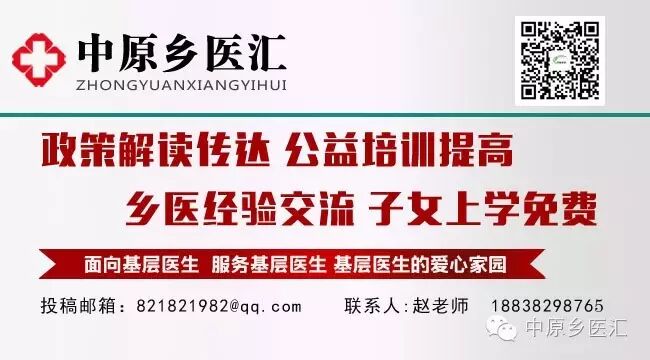 中原乡医汇
ZHONGYUANXIANGYIHUI

政策解读传达 公益培训提高
乡医经验交流 子女上学免费

面向基层医生 服务基层医生 基层医生的爱心家园

投稿邮箱：821821982@qq.com 联系人:赵老师 18838298765

中原乡医汇